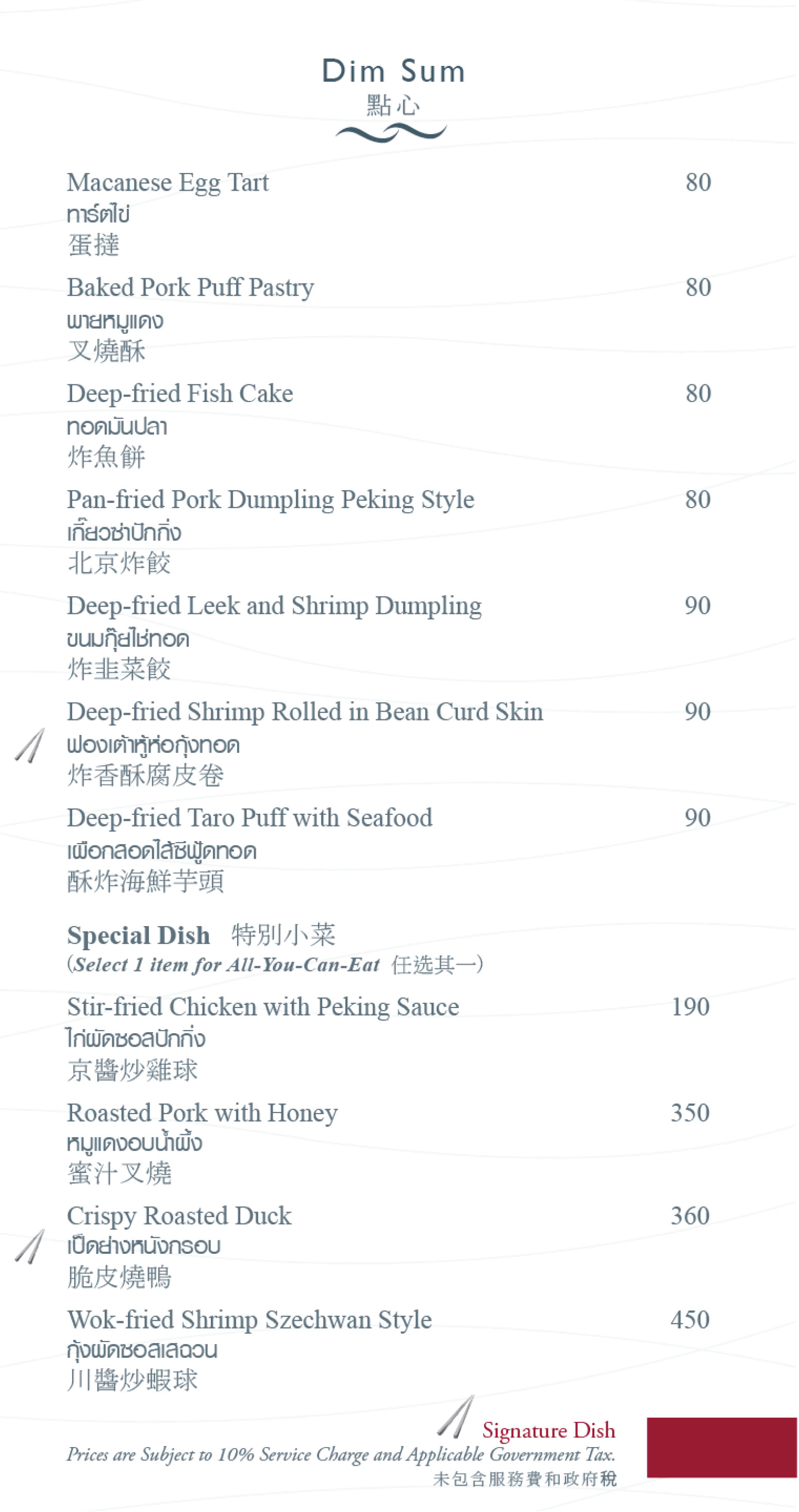 Dim Sum
點心

Macanese Egg Tart 80
ทาร์ตไข่
蛋撻

Baked Pork Puff Pastry 80
พายหมูแดง
叉燒酥

Deep-fried Fish Cake 80
ทอดมันปลา
炸魚餅

Pan-fried Pork Dumpling Peking Style 80
เกี๊ยวซ่าปักกิ่ง
北京炸餃

Deep-fried Leek and Shrimp Dumpling 90
ขนมกุ๊ยไช่ทอด
炸韭菜餃

Deep-fried Shrimp Rolled in Bean Curd Skin 90
ฟองเต้าหู้ห่อกุ้งทอด
炸香酥腐皮卷

Deep-fried Taro Puff with Seafood 90
เผือกสอดไส้ซีฟู้ดทอด
酥炸海鮮芋頭

Special Dish 特別小菜
(Select 1 item for All-You-Can-Eat 任选其一)

Stir-fried Chicken with Peking Sauce 190
ไก่ผัดซอสปักกิ่ง
京醬炒雞球

Roasted Pork with Honey 350
หมูแดงอบน้ำผึ้ง
蜜汁叉燒

Crispy Roasted Duck 360
เป็ดย่างหนังกรอบ
脆皮燒鴨

Wok-fried Shrimp Szechwan Style 450
กุ้งผัดซอสเสฉวน
川醬炒蝦球

Signature Dish
Prices are Subject to 10% Service Charge and Applicable Government Tax.
未包含服務費和政府稅